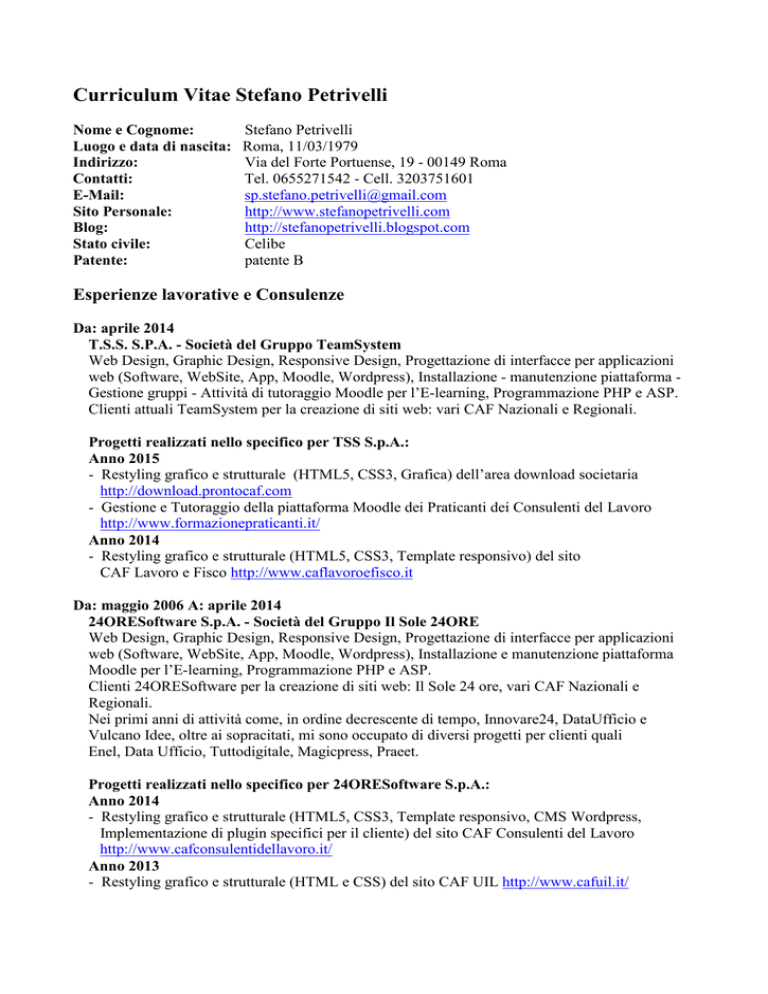 Curriculum Vitae Stefano Petrivelli

Nome e Cognome: Stefano Petrivelli
Luogo e data di nascita: Roma, 11/03/1979
Indirizzo: Via del Forte Portuense, 19 - 00149 Roma
Contatti: Tel. 0655271542 - Cell. 3203751601
E-Mail: sp.stefano.petrivelli@gmail.com
Sito Personale: http://www.stefanopetrivelli.com
Blog: http://stefanopetrivelli.blogspot.com
Stato civile: Celibe
Patente: patente B

Esperienze lavorative e Consulenze

Da: aprile 2014
T.S.S. S.P.A. - Società del Gruppo TeamSystem
Web Design, Graphic Design, Responsive Design, Progettazione di interfacce per applicazioni web (Software, WebSite, App, Moodle, Wordpress), Installazione - manutenzione piattaforma - Gestione gruppi - Attività di tutoraggio Moodle per l'E-learning, Programmazione PHP e ASP.
Clienti attuali TeamSystem per la creazione di siti web: vari CAF Nazionali e Regionali.

Progetti realizzati nello specifico per TSS S.p.A.:
Anno 2015
- Restyling grafico e strutturale (HTML5, CSS3, Grafica) dell'area download societaria http://download.prontocaf.com
- Gestione e Tutoraggio della piattaforma Moodle dei Praticanti dei Consulenti del Lavoro http://www.formazionepraticanti.it/
Anno 2014
- Restyling grafico e strutturale (HTML5, CSS3, Template responsivo) del sito CAF Lavoro e Fisco http://www.caflavoroefisco.it

Da: maggio 2006 A: aprile 2014
24ORESoftware S.p.A. - Società del Gruppo Il Sole 24ORE
Web Design, Graphic Design, Responsive Design, Progettazione di interfacce per applicazioni web (Software, WebSite, App, Moodle, Wordpress), Installazione e manutenzione piattaforma Moodle per l'E-learning, Programmazione PHP e ASP.
Clienti 24ORESoftware per la creazione di siti web: Il Sole 24 ore, vari CAF Nazionali e Regionali.
Nei primi anni di attività come, in ordine decrescente di tempo, Innovare24, DataUfficio e Vulcano Idee, oltre ai sopracitati, mi sono occupato di diversi progetti per clienti quali Enel, Data Ufficio, Tuttodigitale, Magicpress, Praeet.

Progetti realizzati nello specifico per 24ORESoftware S.p.A.:
Anno 2014
- Restyling grafico e strutturale (HTML5, CSS3, Template responsivo, CMS Wordpress, Implementazione di plugin specifici per il cliente) del sito CAF Consulenti del Lavoro http://www.cafconsulentidellavoro.it/
Anno 2013
- Restyling grafico e strutturale (HTML e CSS) del sito CAF UIL http://www.cafuil.it/